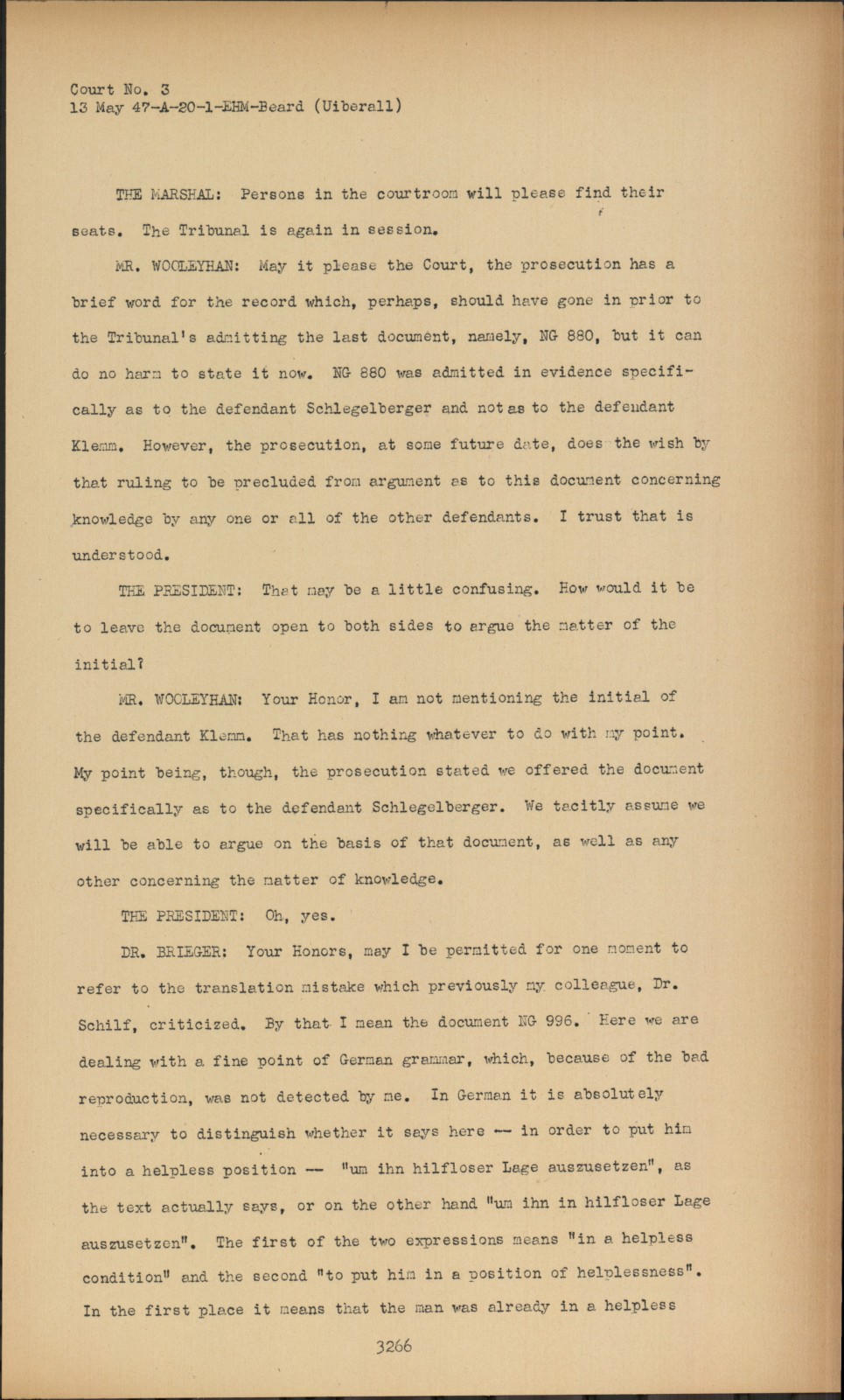 Court No. 3
13 May 47-A-20-1-EHM-Beard (Uiberall)

THE MARSHAL: Persons in the courtroom will please find their seats. The Tribunal is again in session.

MR. WOOLEYHAN: May it please the Court, the prosecution has a brief word for the record which, perhaps, should have gone in prior to the Tribunal's admitting the last document, namely, NG 880, but it can do no harm to state it now. NG 880 was admitted in evidence specifically as to the defendant Schlegelberger and not as to the defendant Klemm. However, the prosecution, at some future date, does the wish by that ruling to be precluded from argument as to this document concerning knowledge by any one or all of the other defendants. I trust that is understood.

THE PRESIDENT: That may be a little confusing. How would it be to leave the document open to both sides to argue the matter of the initial?

MR. WOOLEYHAN: Your Honor, I am not mentioning the initial of the defendant Klemm. That has nothing whatever to do with my point. My point being, though, the prosecution stated we offered the document specifically as to the defendant Schlegelberger. We tacitly assume we will be able to argue on the basis of that document, as well as any other concerning the matter of knowledge.

THE PRESIDENT: Oh, yes.

DR. BRIEGER: Your Honors, may I be permitted for one moment to refer to the translation mistake which previously my colleague, Dr. Schilf, criticized. By that I mean the document NG 996. Here we are dealing with a fine point of German grammar, which, because of the bad reproduction, was not detected by me. In German it is absolutely necessary to distinguish whether it says here -- in order to put him into a helpless position -- "um ihn hilfloser Lage auszusetzen", as the text actually says, or on the other hand "um ihn in hilfloser Lage auszusetzen". The first of the two expressions means "in a helpless condition" and the second "to put him in a position of helplessness". In the first place it means that the man was already in a helpless

3266